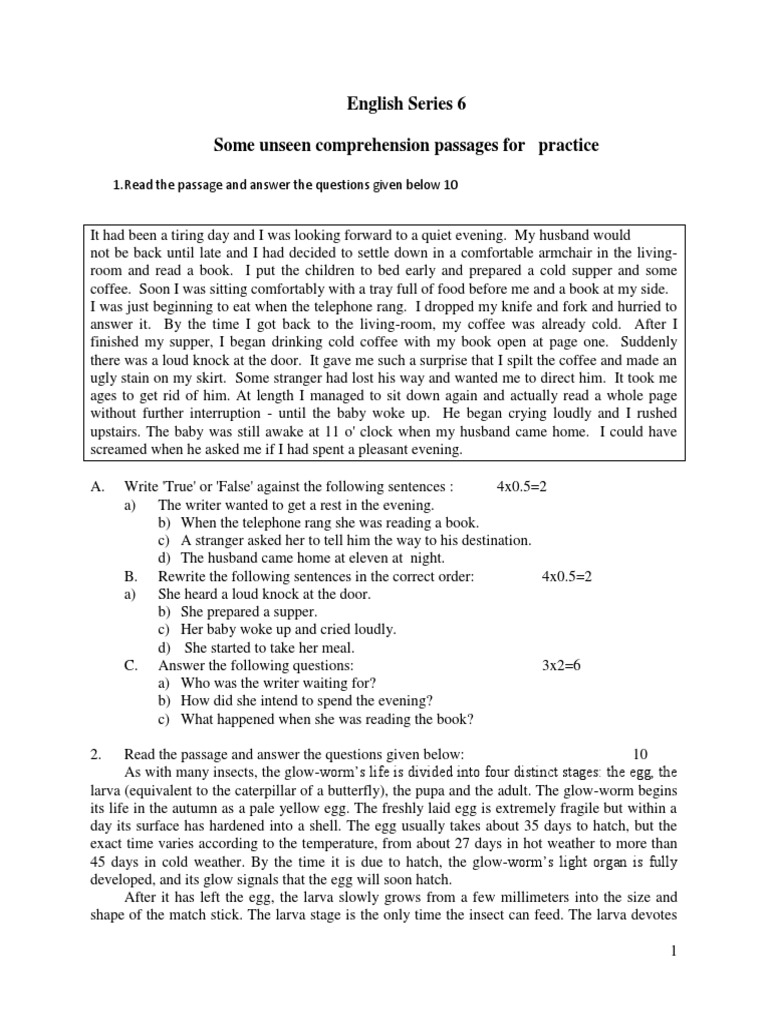 English Series 6

Some unseen comprehension passages for practice

1.Read the passage and answer the questions given below 10

It had been a tiring day and I was looking forward to a quiet evening. My husband would not be back until late and I had decided to settle down in a comfortable armchair in the living-room and read a book. I put the children to bed early and prepared a cold supper and some coffee. Soon I was sitting comfortably with a tray full of food before me and a book at my side. I was just beginning to eat when the telephone rang. I dropped my knife and fork and hurried to answer it. By the time I got back to the living-room, my coffee was already cold. After I finished my supper, I began drinking cold coffee with my book open at page one. Suddenly there was a loud knock at the door. It gave me such a surprise that I spilt the coffee and made an ugly stain on my skirt. Some stranger had lost his way and wanted me to direct him. It took me ages to get rid of him. At length I managed to sit down again and actually read a whole page without further interruption - until the baby woke up. He began crying loudly and I rushed upstairs. The baby was still awake at 11 o' clock when my husband came home. I could have screamed when he asked me if I had spent a pleasant evening.

A. Write 'True' or 'False' against the following sentences : 4x0.5=2
a) The writer wanted to get a rest in the evening.
b) When the telephone rang she was reading a book.
c) A stranger asked her to tell him the way to his destination.
d) The husband came home at eleven at night.
B. Rewrite the following sentences in the correct order: 4x0.5=2
a) She heard a loud knock at the door.
b) She prepared a supper.
c) Her baby woke up and cried loudly.
d) She started to take her meal.
C. Answer the following questions: 3x2=6
a) Who was the writer waiting for?
b) How did she intend to spend the evening?
c) What happened when she was reading the book?

2. Read the passage and answer the questions given below: 10

As with many insects, the glow-worm's life is divided into four distinct stages: the egg, the larva (equivalent to the caterpillar of a butterfly), the pupa and the adult. The glow-worm begins its life in the autumn as a pale yellow egg. The freshly laid egg is extremely fragile but within a day its surface has hardened into a shell. The egg usually takes about 35 days to hatch, but the exact time varies according to the temperature, from about 27 days in hot weather to more than 45 days in cold weather. By the time it is due to hatch, the glow-worm's light organ is fully developed, and its glow signals that the egg will soon hatch.

After it has left the egg, the larva slowly grows from a few millimeters into the size and shape of the match stick. The larva stage is the only time the insect can feed. The larva devotes

1